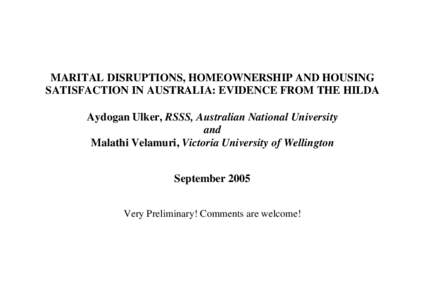 MARITAL DISRUPTIONS, HOMEOWNERSHIP AND HOUSING SATISFACTION IN AUSTRALIA: EVIDENCE FROM THE HILDA

Aydogan Ulker, RSSS, Australian National University
and
Malathi Velamuri, Victoria University of Wellington

September 2005

Very Preliminary! Comments are welcome!